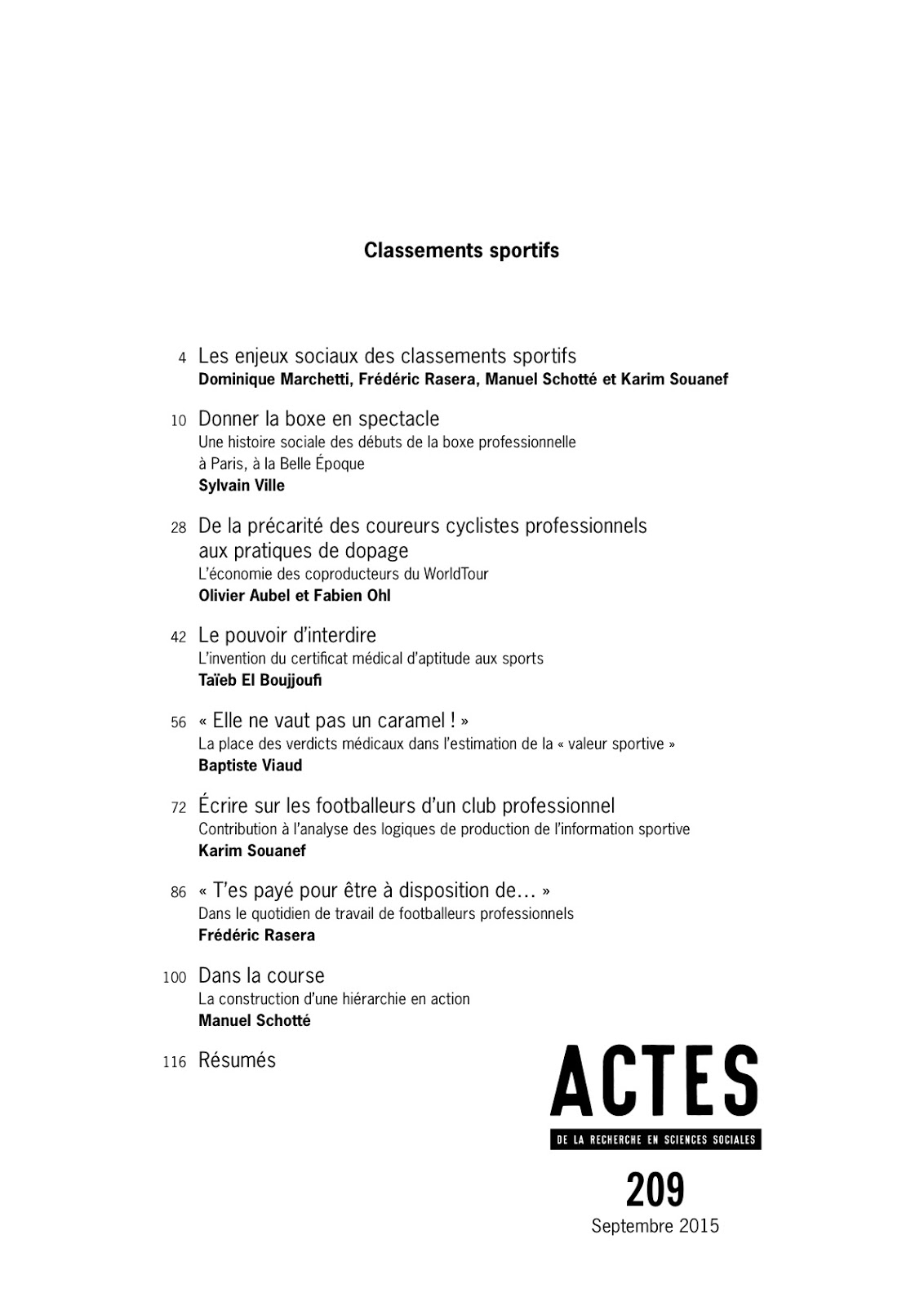 Classements sportifs

4 Les enjeux sociaux des classements sportifs
Dominique Marchetti, Frédéric Rasera, Manuel Schotté et Karim Souanef

10 Donner la boxe en spectacle
Une histoire sociale des débuts de la boxe professionnelle à Paris, à la Belle Époque
Sylvain Ville

28 De la précarité des coureurs cyclistes professionnels aux pratiques de dopage
L'économie des coproducteurs du WorldTour
Olivier Aubel et Fabien Ohl

42 Le pouvoir d'interdire
L'invention du certificat médical d'aptitude aux sports
Taïeb El Boujjoufi

56 « Elle ne vaut pas un caramel ! »
La place des verdicts médicaux dans l'estimation de la « valeur sportive »
Baptiste Viaud

72 Écrire sur les footballeurs d'un club professionnel
Contribution à l'analyse des logiques de production de l'information sportive
Karim Souanef

86 « T'es payé pour être à disposition de… »
Dans le quotidien de travail de footballeurs professionnels
Frédéric Rasera

100 Dans la course
La construction d'une hiérarchie en action
Manuel Schotté

116 Résumés

ACTES
DE LA RECHERCHE EN SCIENCES SOCIALES
209
Septembre 2015